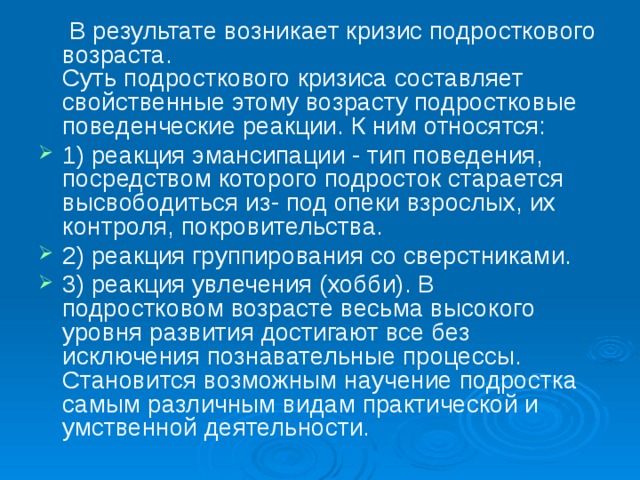 В результате возникает кризис подросткового возраста.
Суть подросткового кризиса составляет свойственные этому возрасту подростковые поведенческие реакции. К ним относятся:

1) реакция эмансипации - тип поведения, посредством которого подросток старается высвободиться из- под опеки взрослых, их контроля, покровительства.

2) реакция группирования со сверстниками.

3) реакция увлечения (хобби). В подростковом возрасте весьма высокого уровня развития достигают все без исключения познавательные процессы. Становится возможным научение подростка самым различным видам практической и умственной деятельности.